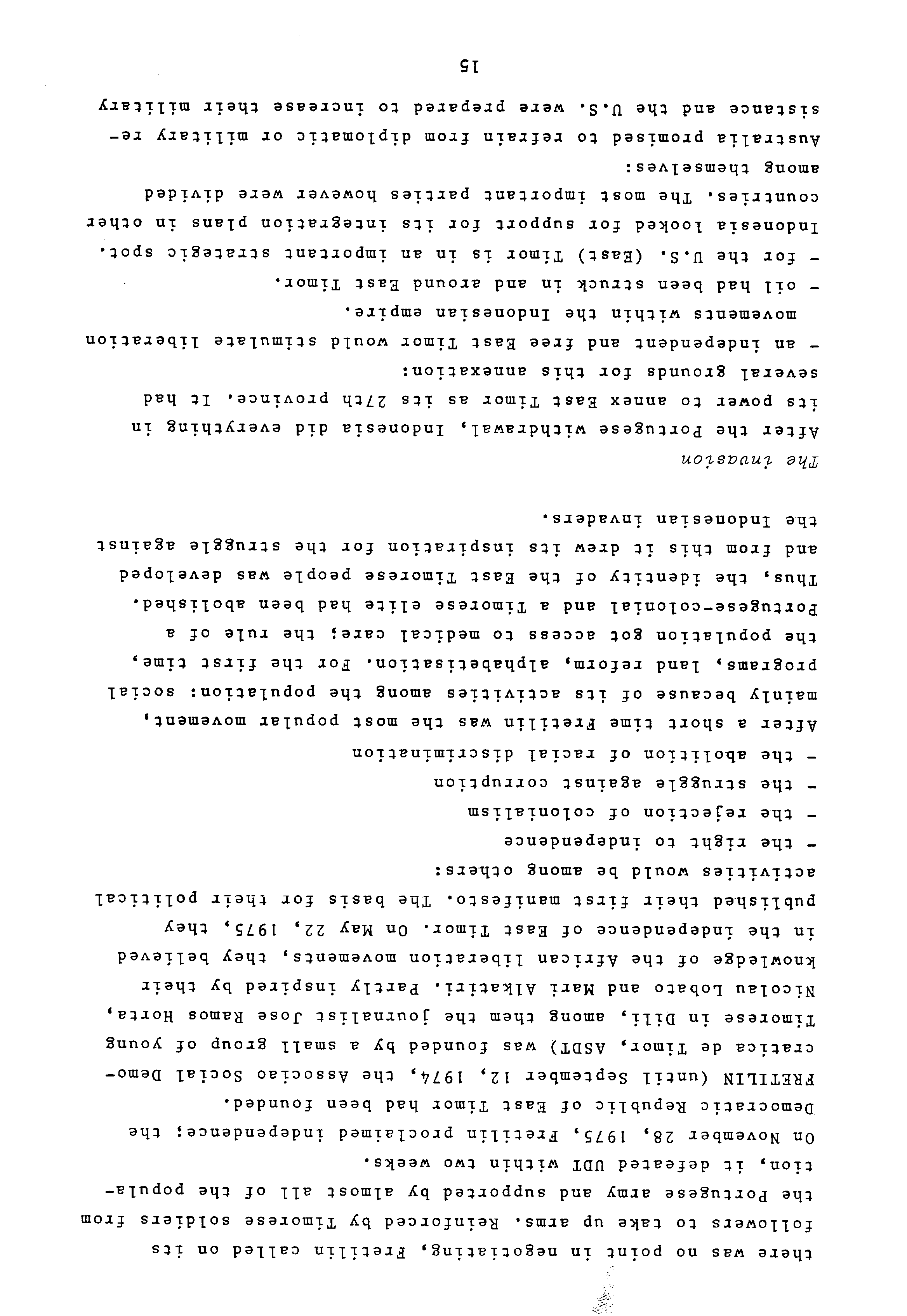 there was no point in negotiating, Fretilin called on its followers to take up arms. Reinforced by Timorese soldiers from the Portugese army and supported by almost all of the population, it defeated UDT within two weeks.
On November 28, 1975, Fretilin proclaimed independence; the Democratic Republic of East Timor had been founded.
FRETILIN (until September 12, 1974, the Associao Social Democratica de Timor, ASDT) was founded by a small group of young Timorese in Dili, among them the journalist Jose Ramos Horta, Nicolau Lobato and Mari Alkatiri. Partly inspired by their knowledge of the African liberation movements, they believed in the independence of East Timor. On May 22, 1975, they published their first manifesto. The basis for their political activities would be among others:
- the right to independence
- the rejection of colonialism
- the struggle against corruption
- the abolition of racial discrimination
After a short time Fretilin was the most popular movement, mainly because of its activities among the population: social programs, land reform, alphabetisation. For the first time, the population got access to medical care; the rule of a Portugese-colonial and a Timorese elite had been abolished. Thus, the identity of the East Timorese people was developed and from this it drew its inspiration for the struggle against the Indonesian invaders.

The invasion
After the Portugese withdrawal, Indonesia did everything in its power to annex East Timor as its 27th province. It had several grounds for this annexation:
- an independent and free East Timor would stimulate liberation movements within the Indonesian empire.
- oil had been struck in and around East Timor.
- for the U.S. (East) Timor is in an important strategic spot.
Indonesia looked for support for its integration plans in other countries. The most important parties however were divided among themselves:
Australia promised to refrain from diplomatic or military resistance and the U.S. were prepared to increase their military

15